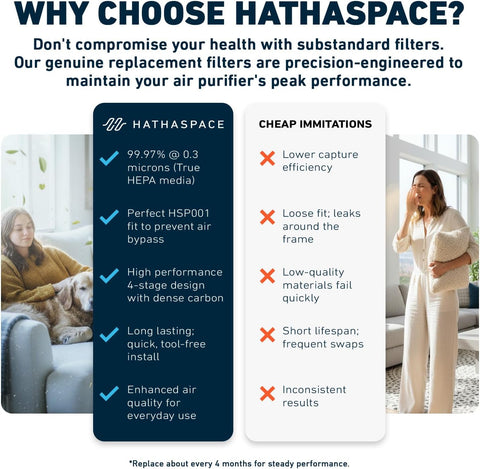 WHY CHOOSE HATHASPACE?

Don't compromise your health with substandard filters. Our genuine replacement filters are precision-engineered to maintain your air purifier's peak performance.

HATHASPACE

99.97% @ 0.3 microns (True HEPA media)

Perfect HSP001 fit to prevent air bypass

High performance 4-stage design with dense carbon

Long lasting; quick, tool-free install

Enhanced air quality for everyday use

CHEAP IMMITATIONS

Lower capture efficiency

Loose fit; leaks around the frame

Low-quality materials fail quickly

Short lifespan; frequent swaps

Inconsistent results

*Replace about every 4 months for steady performance.